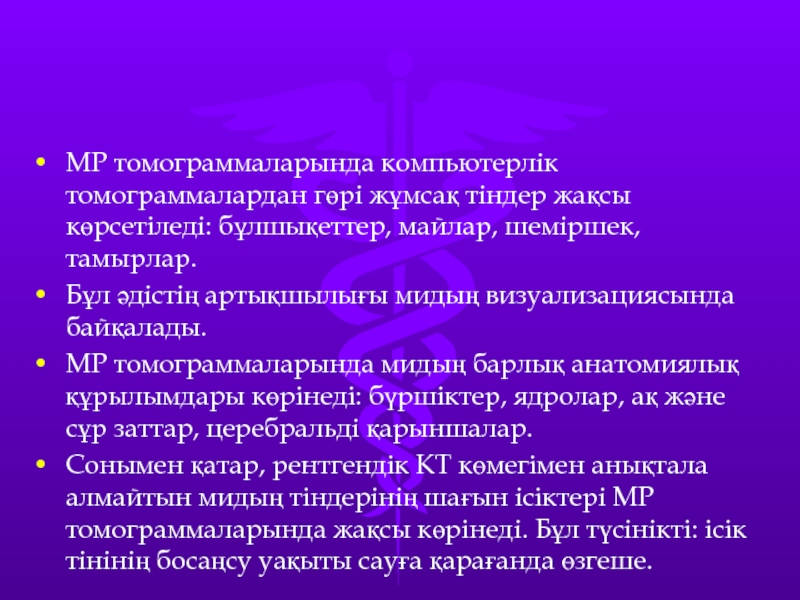 • МР томограммаларында компьютерлік томограммалардан гөрі жұмсақ тіндер жақсы көрсетіледі: бұлшықеттер, майлар, шеміршек, тамырлар.
• Бұл әдістің артықшылығы мидың визуализациясында байқалады.
• МР томограммаларында мидың барлық анатомиялық құрылымдары көрінеді: бүршіктер, ядролар, ақ және сұр заттар, церебральді қарыншалар.
• Сонымен қатар, рентгендік КТ көмегімен анықтала алмайтын мидың тіндерінің шағын ісіктері МР томограммаларында жақсы көрінеді. Бұл түсінікті: ісік тінінің босаңсу уақыты сауға қарағанда өзгеше.